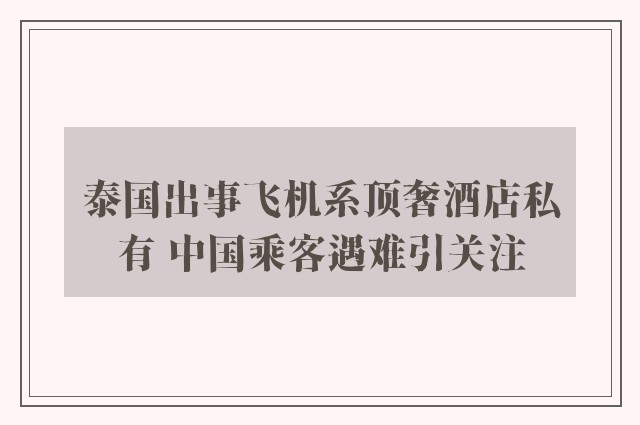 泰国出事飞机系顶奢酒店私有 中国乘客遇难引关注